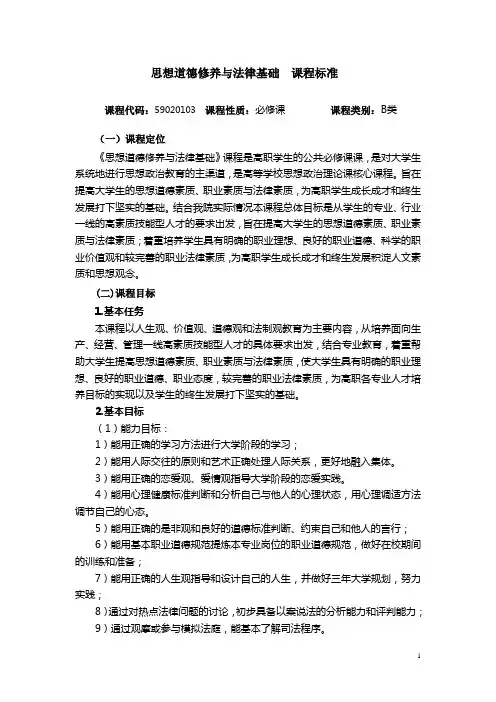 思想道德修养与法律基础　课程标准

课程代码：59020103　课程性质：必修课　　　课程类别：B类

（一）课程定位

《思想道德修养与法律基础》课程是高职学生的公共必修课课，是对大学生系统地进行思想政治教育的主渠道，是高等学校思想政治理论课核心课程。旨在提高大学生的思想道德素质、职业素质与法律素质，为高职学生成长成才和终生发展打下坚实的基础。结合我院实际情况本课程总体目标是从学生的专业、行业一线的高素质技能型人才的要求出发，旨在提高大学生的思想道德素质、职业素质与法律素质；着重培养学生具有明确的职业理想、良好的职业道德、科学的职业价值观和较完善的职业法律素质，为高职学生成长成才和终生发展积淀人文素质和思想观念。

(二)课程目标

1.基本任务

本课程以人生观、价值观、道德观和法制观教育为主要内容，从培养面向生产、经营、管理一线高素质技能型人才的具体要求出发，结合专业教育，着重帮助大学生提高思想道德素质、职业素质与法律素质，使大学生具有明确的职业理想、良好的职业道德、职业态度，较完善的职业法律素质，为高职各专业人才培养目标的实现以及学生的终生发展打下坚实的基础。

2.基本目标

（1）能力目标：

1）能用正确的学习方法进行大学阶段的学习；

2）能用人际交往的原则和艺术正确处理人际关系，更好地融入集体。

3）能用正确的恋爱观、爱情观指导大学阶段的恋爱实践。

4）能用心理健康标准判断和分析自己与他人的心理状态，用心理调适方法调节自己的心态。

5）能用正确的是非观和良好的道德标准判断、约束自己和他人的言行；

6）能用基本职业道德规范提炼本专业岗位的职业道德规范，做好在校期间的训练和准备；

7）能用正确的人生观指导和设计自己的人生，并做好三年大学规划，努力实践；

8）通过对热点法律问题的讨论，初步具备以案说法的分析能力和评判能力；

9）通过观摩或参与模拟法庭，能基本了解司法程序。

1